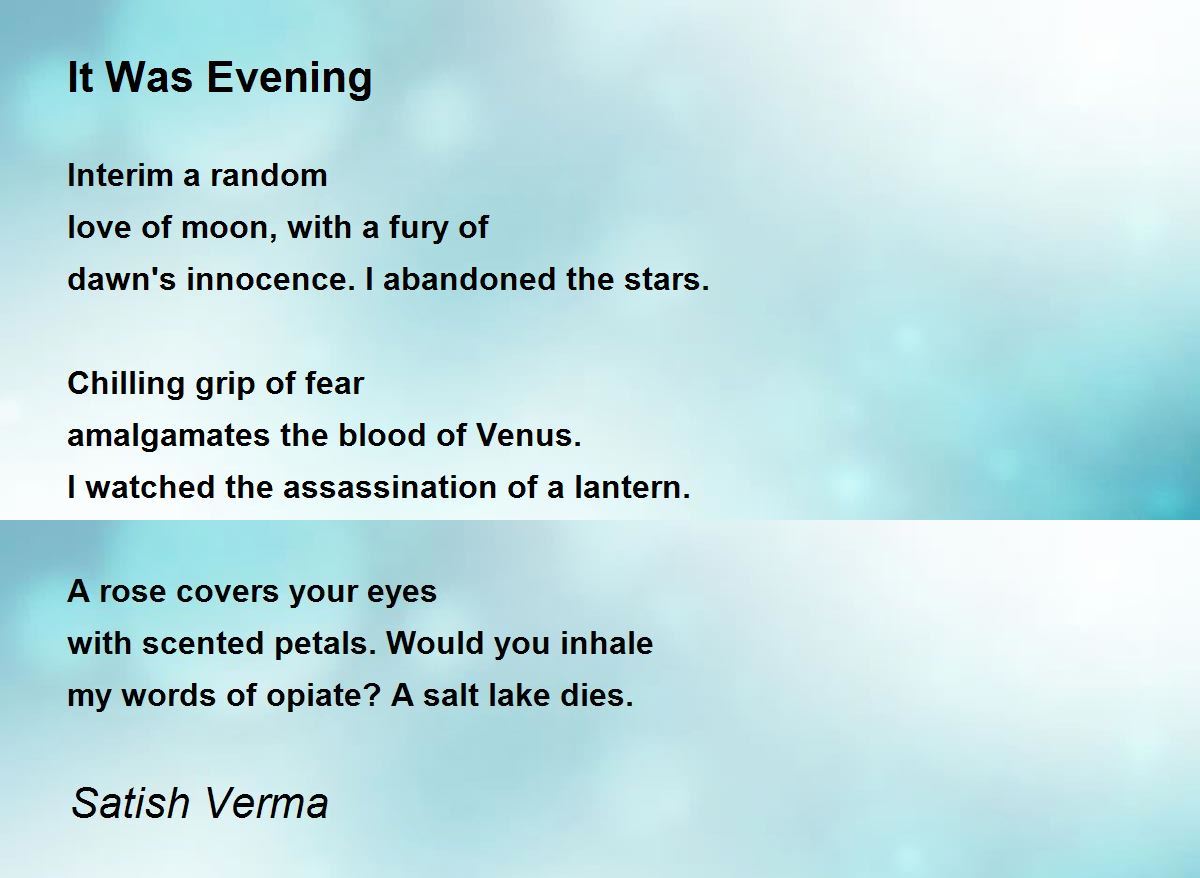 It Was Evening

Interim a random
love of moon, with a fury of
dawn's innocence. I abandoned the stars.

Chilling grip of fear
amalgamates the blood of Venus.
I watched the assassination of a lantern.

A rose covers your eyes
with scented petals. Would you inhale
my words of opiate? A salt lake dies.

Satish Verma